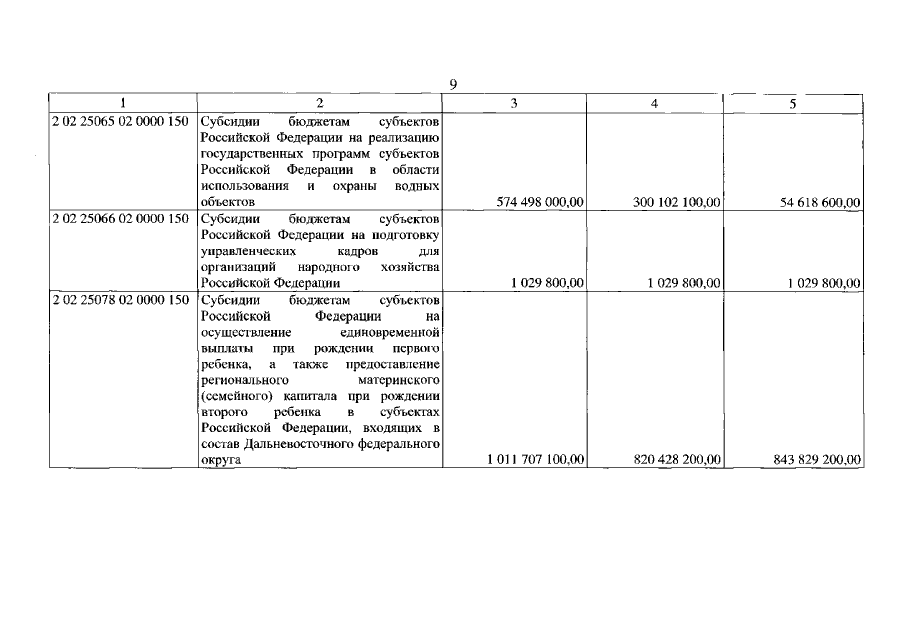 9

| 1 | 2 | 3 | 4 | 5 |
|---|---|---|---|---|
| 2 02 25065 02 0000 150 | Субсидии бюджетам субъектов Российской Федерации на реализацию государственных программ субъектов Российской Федерации в области использования и охраны водных объектов | 574 498 000,00 | 300 102 100,00 | 54 618 600,00 |
| 2 02 25066 02 0000 150 | Субсидии бюджетам субъектов Российской Федерации на подготовку управленческих кадров для организаций народного хозяйства Российской Федерации | 1 029 800,00 | 1 029 800,00 | 1 029 800,00 |
| 2 02 25078 02 0000 150 | Субсидии бюджетам субъектов Российской Федерации на осуществление единовременной выплаты при рождении первого ребенка, а также предоставление регионального материнского (семейного) капитала при рождении второго ребенка в субъектах Российской Федерации, входящих в состав Дальневосточного федерального округа | 1 011 707 100,00 | 820 428 200,00 | 843 829 200,00 |